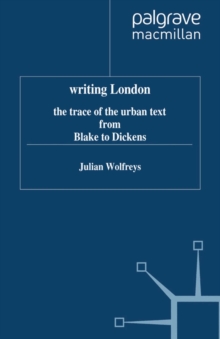 palgrave
macmillan

writing London

the trace of the urban text
from
Blake to Dickens

Julian Wolfreys